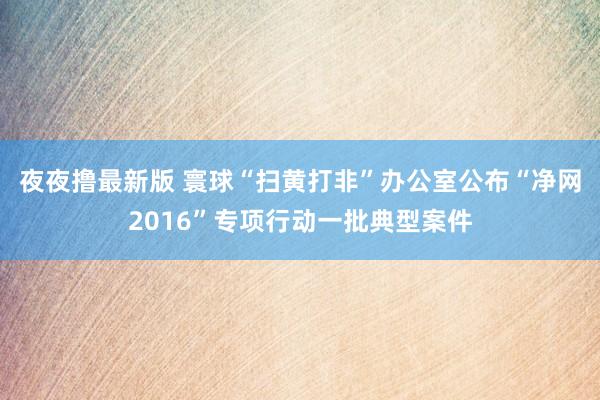 夜夜撸最新版 寰球“扫黄打非”办公室公布“净网2016”专项行动一批典型案件